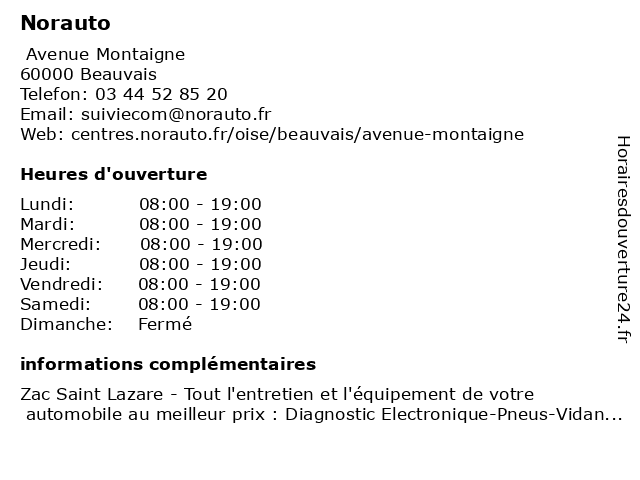 Norauto

Avenue Montaigne
60000 Beauvais
Telefon: 03 44 52 85 20
Email: suiviecom@norauto.fr
Web: centres.norauto.fr/oise/beauvais/avenue-montaigne

Heures d'ouverture

| | |
|---|---|
| Lundi: | 08:00 - 19:00 |
| Mardi: | 08:00 - 19:00 |
| Mercredi: | 08:00 - 19:00 |
| Jeudi: | 08:00 - 19:00 |
| Vendredi: | 08:00 - 19:00 |
| Samedi: | 08:00 - 19:00 |
| Dimanche: | Fermé |

informations complémentaires

Zac Saint Lazare - Tout l'entretien et l'équipement de votre automobile au meilleur prix : Diagnostic Electronique-Pneus-Vidan...

Horairesdouverture24.fr